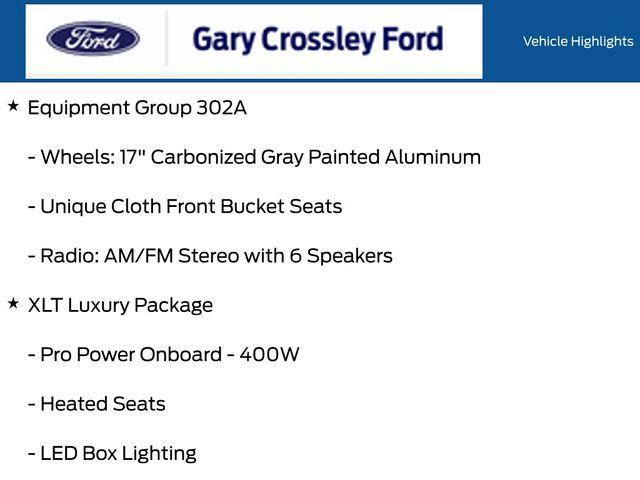 Ford

Gary Crossley Ford

Vehicle Highlights

★ Equipment Group 302A

- Wheels: 17" Carbonized Gray Painted Aluminum

- Unique Cloth Front Bucket Seats

- Radio: AM/FM Stereo with 6 Speakers

★ XLT Luxury Package

- Pro Power Onboard - 400W

- Heated Seats

- LED Box Lighting